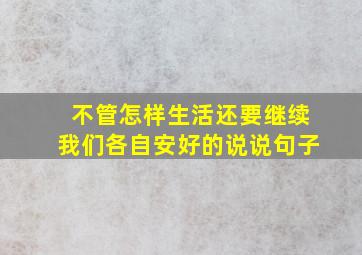 不管怎样生活还要继续
我们各自安好的说说句子